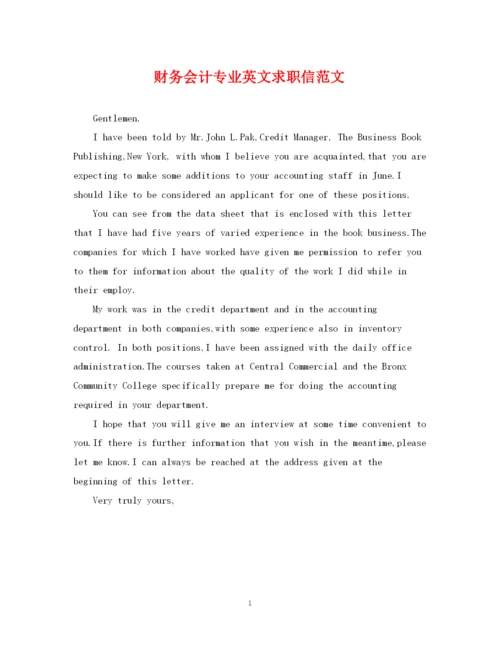 财务会计专业英文求职信范文

Gentlemen,

I have been told by Mr.John L.Pak,Credit Manager, The Business Book Publishing,New York, with whom I believe you are acquainted,that you are expecting to make some additions to your accounting staff in June.I should like to be considered an applicant for one of these positions.

You can see from the data sheet that is enclosed with this letter that I have had five years of varied experience in the book business.The companies for which I have worked have given me permission to refer you to them for information about the quality of the work I did while in their employ.

My work was in the credit department and in the accounting department in both companies,with some experience also in inventory control. In both positions,I have been assigned with the daily office administration.The courses taken at Central Commercial and the Bronx Community College specifically prepare me for doing the accounting required in your department.

I hope that you will give me an interview at some time convenient to you.If there is further information that you wish in the meantime,please let me know.I can always be reached at the address given at the beginning of this letter.

Very truly yours,

1